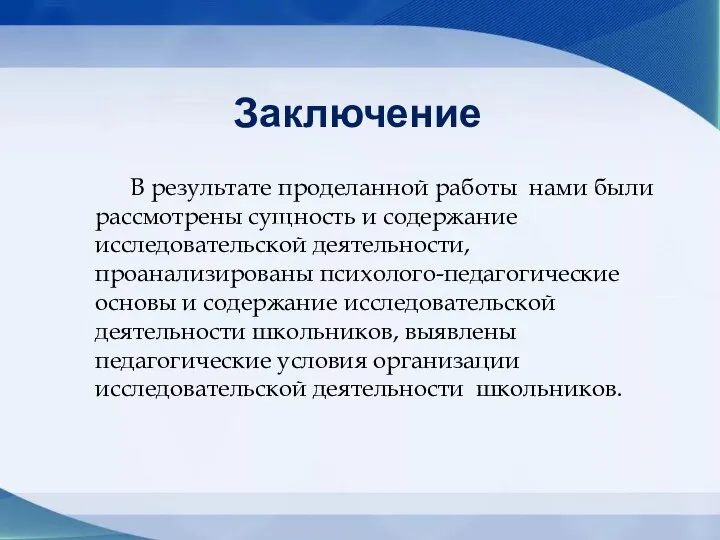 Заключение

В результате проделанной работы нами были рассмотрены сущность и содержание исследовательской деятельности, проанализированы психолого-педагогические основы и содержание исследовательской деятельности школьников, выявлены педагогические условия организации исследовательской деятельности школьников.